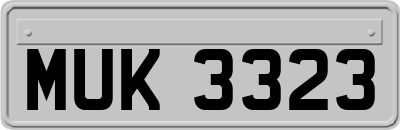 MUK 3323